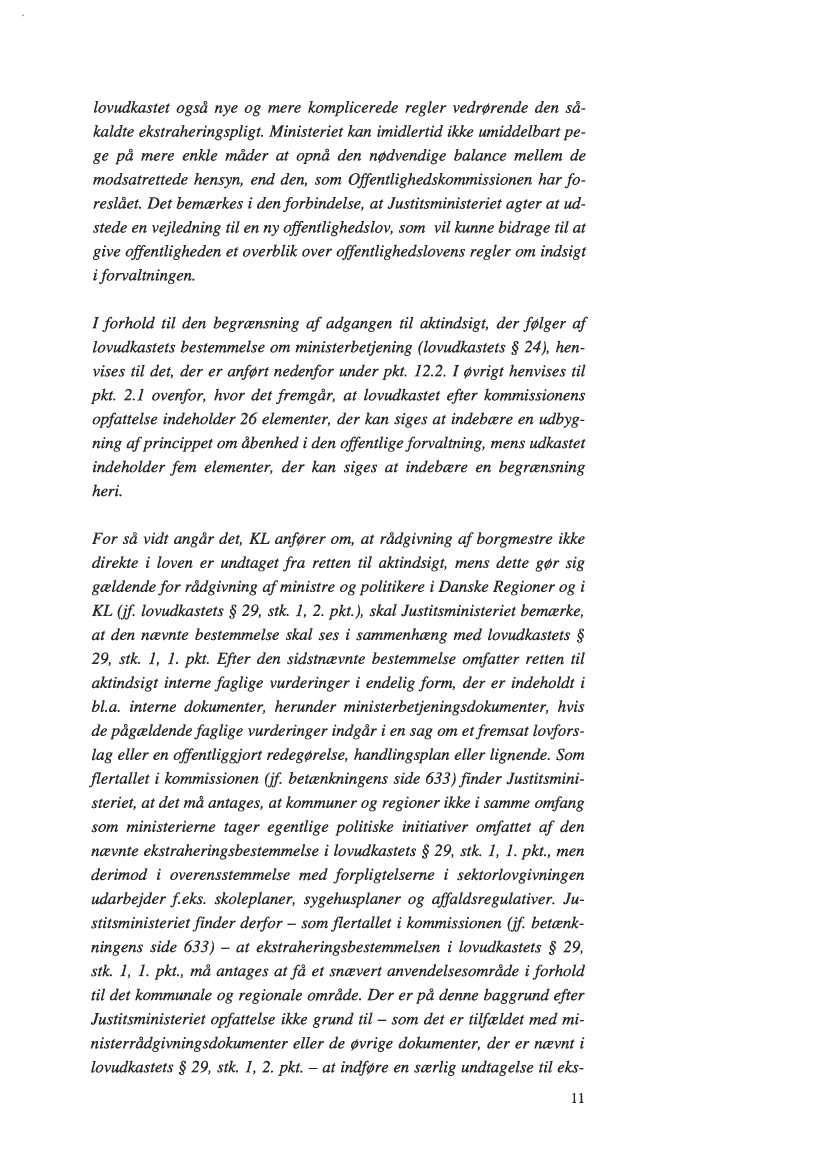 lovudkastet også nye og mere komplicerede regler vedrørende den såkaldte ekstraheringspligt. Ministeriet kan imidlertid ikke umiddelbart pege på mere enkle måder at opnå den nødvendige balance mellem de modsatrettede hensyn, end den, som Offentlighedskommissionen har foreslået. Det bemærkes i den forbindelse, at Justitsministeriet agter at udstede en vejledning til en ny offentlighedslov, som vil kunne bidrage til at give offentligheden et overblik over offentlighedslovens regler om indsigt i forvaltningen.

I forhold til den begrænsning af adgangen til aktindsigt, der følger af lovudkastets bestemmelse om ministerbetjening (lovudkastets § 24), henvises til det, der er anført nedenfor under pkt. 12.2. I øvrigt henvises til pkt. 2.1 ovenfor, hvor det fremgår, at lovudkastet efter kommissionens opfattelse indeholder 26 elementer, der kan siges at indebære en udbygning af princippet om åbenhed i den offentlige forvaltning, mens udkastet indeholder fem elementer, der kan siges at indebære en begrænsning heri.

For så vidt angår det, KL anfører om, at rådgivning af borgmestre ikke direkte i loven er undtaget fra retten til aktindsigt, mens dette gør sig gældende for rådgivning af ministre og politikere i Danske Regioner og i KL (jf. lovudkastets § 29, stk. 1, 2. pkt.), skal Justitsministeriet bemærke, at den nævnte bestemmelse skal ses i sammenhæng med lovudkastets § 29, stk. 1, 1. pkt. Efter den sidstnævnte bestemmelse omfatter retten til aktindsigt interne faglige vurderinger i endelig form, der er indeholdt i bl.a. interne dokumenter, herunder ministerbetjeningsdokumenter, hvis de pågældende faglige vurderinger indgår i en sag om et fremsat lovforslag eller en offentliggjort redegørelse, handlingsplan eller lignende. Som flertallet i kommissionen (jf. betænkningens side 633) finder Justitsministeriet, at det må antages, at kommuner og regioner ikke i samme omfang som ministerierne tager egentlige politiske initiativer omfattet af den nævnte ekstraheringsbestemmelse i lovudkastets § 29, stk. 1, 1. pkt., men derimod i overensstemmelse med forpligtelserne i sektorlovgivningen udarbejder f.eks. skoleplaner, sygehusplaner og affaldsregulativer. Justitsministeriet finder derfor – som flertallet i kommissionen (jf. betænkningens side 633) – at ekstraheringsbestemmelsen i lovudkastets § 29, stk. 1, 1. pkt., må antages at få et snævert anvendelsesområde i forhold til det kommunale og regionale område. Der er på denne baggrund efter Justitsministeriet opfattelse ikke grund til – som det er tilfældet med ministerrådgivningsdokumenter eller de øvrige dokumenter, der er nævnt i lovudkastets § 29, stk. 1, 2. pkt. – at indføre en særlig undtagelse til eks-

11